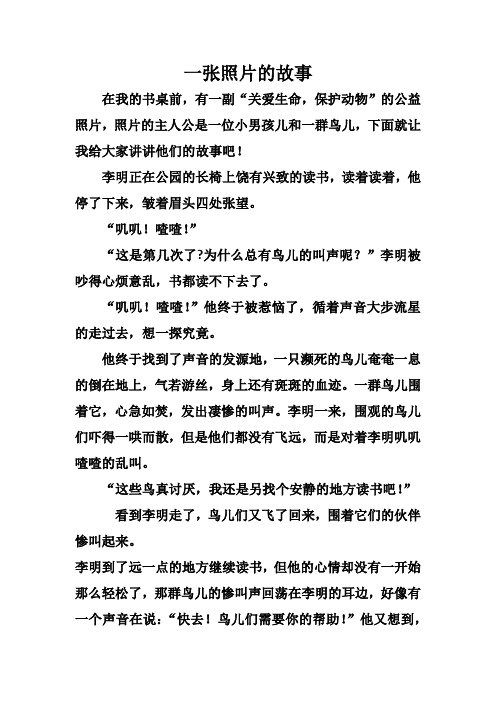 一张照片的故事

在我的书桌前，有一副“关爱生命，保护动物”的公益照片，照片的主人公是一位小男孩儿和一群鸟儿，下面就让我给大家讲讲他们的故事吧！

李明正在公园的长椅上饶有兴致的读书，读着读着，他停了下来，皱着眉头四处张望。

“叽叽！喳喳！”

“这是第几次了?为什么总有鸟儿的叫声呢？”李明被吵得心烦意乱，书都读不下去了。

“叽叽！喳喳！”他终于被惹恼了，循着声音大步流星的走过去，想一探究竟。

他终于找到了声音的发源地，一只濒死的鸟儿奄奄一息的倒在地上，气若游丝，身上还有斑斑的血迹。一群鸟儿围着它，心急如焚，发出凄惨的叫声。李明一来，围观的鸟儿们吓得一哄而散，但是他们都没有飞远，而是对着李明叽叽喳喳的乱叫。

“这些鸟真讨厌，我还是另找个安静的地方读书吧！”

看到李明走了，鸟儿们又飞了回来，围着它们的伙伴惨叫起来。

李明到了远一点的地方继续读书，但他的心情却没有一开始那么轻松了，那群鸟儿的惨叫声回荡在李明的耳边，好像有一个声音在说：“快去！鸟儿们需要你的帮助！”他又想到，